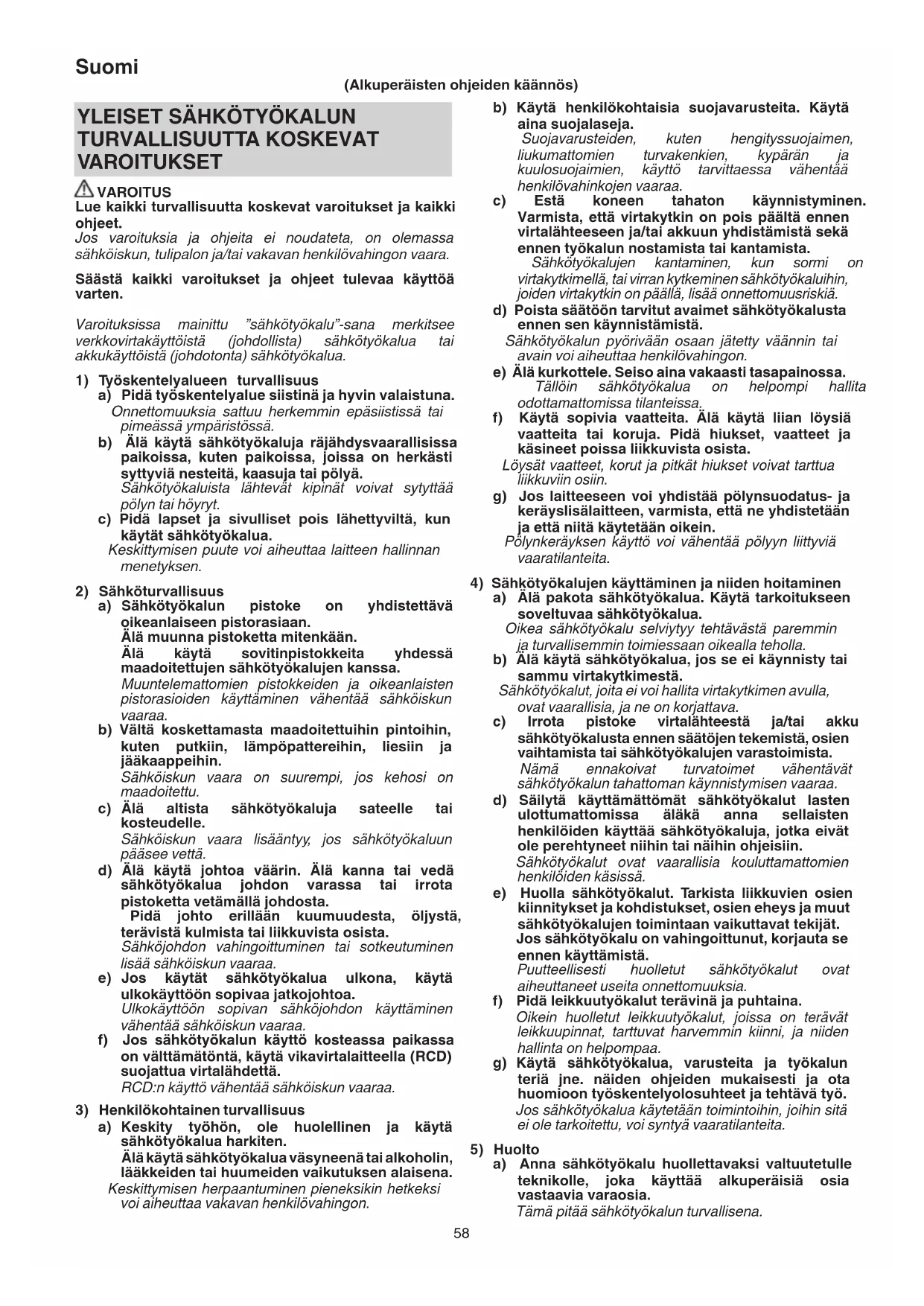 Suomi

(Alkuperäisten ohjeiden käännös)

YLEISET SÄHKÖTYÖKALUN TURVALLISUUTTA KOSKEVAT VAROITUKSET

VAROITUS
Lue kaikki turvallisuutta koskevat varoitukset ja kaikki ohjeet.
Jos varoituksia ja ohjeita ei noudateta, on olemassa sähköiskun, tulipalon ja/tai vakavan henkilövahingon vaara.

Säästä kaikki varoitukset ja ohjeet tulevaa käyttöä varten.

Varoituksissa mainittu "sähkötyökalu"-sana merkitsee verkkovirtakäyttöistä (johdollista) sähkötyökalua tai akkukäyttöistä (johdotonta) sähkötyökalua.

1) Työskentelyalueen turvallisuus
a) Pidä työskentelyalue siistinä ja hyvin valaistuna.
Onnettomuuksia sattuu herkemmin epäsiistissä tai pimeässä ympäristössä.
b) Älä käytä sähkötyökaluja räjähdysvaarallisissa paikoissa, kuten paikoissa, joissa on herkästi syttyviä nesteitä, kaasuja tai pölyä.
Sähkötyökaluista lähtevät kipinät voivat sytyttää pölyn tai höyryt.
c) Pidä lapset ja sivulliset pois lähettyviltä, kun käytät sähkötyökalua.
Keskittymisen puute voi aiheuttaa laitteen hallinnan menetyksen.

2) Sähköturvallisuus
a) Sähkötyökalun pistoke on yhdistettävä oikeanlaiseen pistorasiaan.
Älä muunna pistoketta mitenkään.
Älä käytä sovitinpistokkeita yhdessä maadoitettujen sähkötyökalujen kanssa.
Muuntelemattomien pistokkeiden ja oikeanlaisten pistorasioiden käyttäminen vähentää sähköiskun vaaraa.
b) Vältä koskettamasta maadoitettuihin pintoihin, kuten putkiin, lämpöpattereihin, liesiin ja jääkaappeihin.
Sähköiskun vaara on suurempi, jos kehosi on maadoitettu.
c) Älä altista sähkötyökaluja sateelle tai kosteudelle.
Sähköiskun vaara lisääntyy, jos sähkötyökaluun pääsee vettä.
d) Älä käytä johtoa väärin. Älä kanna tai vedä sähkötyökalua johdon varassa tai irrota pistoketta vetämällä johdosta.
Pidä johto erillään kuumuudesta, öljystä, terävistä kulmista tai liikkuvista osista.
Sähköjohdon vahingoittuminen tai sotkeutuminen lisää sähköiskun vaaraa.
e) Jos käytät sähkötyökalua ulkona, käytä ulkokäyttöön sopivaa jatkojohtoa.
Ulkokäyttöön sopivan sähköjohdon käyttäminen vähentää sähköiskun vaaraa.
f) Jos sähkötyökalun käyttö kosteassa paikassa on välttämätöntä, käytä vikavirtalaitteella (RCD) suojattua virtalähdettä.
RCD:n käyttö vähentää sähköiskun vaaraa.

3) Henkilökohtainen turvallisuus
a) Keskity työhön, ole huolellinen ja käytä sähkötyökalua harkiten.
Älä käytä sähkötyökalua väsyneenä tai alkoholin, lääkkeiden tai huumeiden vaikutuksen alaisena.
Keskittymisen herpaantuminen pieneksikin hetkeksi voi aiheuttaa vakavan henkilövahingon.

b) Käytä henkilökohtaisia suojavarusteita. Käytä aina suojalaseja.
Suojavarusteiden, kuten hengityssuojaimen, liukumattomien turvakenkien, kypärän ja kuulosuojaimien, käyttö tarvittaessa vähentää henkilövahinkojen vaaraa.
c) Estä koneen tahaton käynnistyminen. Varmista, että virtakytkin on pois päältä ennen virtalähteeseen ja/tai akkuun yhdistämistä sekä ennen työkalun nostamista tai kantamista.
Sähkötyökalujen kantaminen, kun sormi on virtakytkimellä, tai virran kytkeminen sähkötyökaluihin, joiden virtakytkin on päällä, lisää onnettomuusriskiä.
d) Poista säätöön tarvitut avaimet sähkötyökalusta ennen sen käynnistämistä.
Sähkötyökalun pyörivään osaan jätetty väännin tai avain voi aiheuttaa henkilövahingon.
e) Älä kurkottele. Seiso aina vakaasti tasapainossa.
Tällöin sähkötyökalua on helpompi hallita odottamattomissa tilanteissa.
f) Käytä sopivia vaatteita. Älä käytä liian löysiä vaatteita tai koruja. Pidä hiukset, vaatteet ja käsineet poissa liikkuvista osista.
Löysät vaatteet, korut ja pitkät hiukset voivat tarttua liikkuviin osiin.
g) Jos laitteeseen voi yhdistää pölynsuodatus- ja keräyslisälaitteen, varmista, että ne yhdistetään ja että niitä käytetään oikein.
Pölynkeräyksen käyttö voi vähentää pölyyn liittyviä vaaratilanteita.

4) Sähkötyökalujen käyttäminen ja niiden hoitaminen
a) Älä pakota sähkötyökalua. Käytä tarkoitukseen soveltuvaa sähkötyökalua.
Oikea sähkötyökalu selviytyy tehtävästä paremmin ja turvallisemmin toimiessaan oikealla teholla.
b) Älä käytä sähkötyökalua, jos se ei käynnisty tai sammu virtakytkimestä.
Sähkötyökalut, joita ei voi hallita virtakytkimen avulla, ovat vaarallisia, ja ne on korjattava.
c) Irrota pistoke virtalähteestä ja/tai akku sähkötyökalusta ennen säätöjen tekemistä, osien vaihtamista tai sähkötyökalujen varastoimista.
Nämä ennakoivat turvatoimet vähentävät sähkötyökalun tahattoman käynnistymisen vaaraa.
d) Säilytä käyttämättömät sähkötyökalut lasten ulottumattomissa äläkä anna sellaisten henkilöiden käyttää sähkötyökaluja, jotka eivät ole perehtyneet niihin tai näihin ohjeisiin.
Sähkötyökalut ovat vaarallisia kouluttamattomien henkilöiden käsissä.
e) Huolla sähkötyökalut. Tarkista liikkuvien osien kiinnitykset ja kohdistukset, osien eheys ja muut sähkötyökalujen toimintaan vaikuttavat tekijät. Jos sähkötyökalu on vahingoittunut, korjauta se ennen käyttämistä.
Puutteellisesti huolletut sähkötyökalut ovat aiheuttaneet useita onnettomuuksia.
f) Pidä leikkuutyökalut terävinä ja puhtaina.
Oikein huolletut leikkuutyökalut, joissa on terävät leikkuupinnat, tarttuvat harvemmin kiinni, ja niiden hallinta on helpompaa.
g) Käytä sähkötyökalua, varusteita ja työkalun teriä jne. näiden ohjeiden mukaisesti ja ota huomioon työskentelyolosuhteet ja tehtävä työ.
Jos sähkötyökalua käytetään toimintoihin, joihin sitä ei ole tarkoitettu, voi syntyä vaaratilanteita.

5) Huolto
a) Anna sähkötyökalu huollettavaksi valtuutetulle teknikolle, joka käyttää alkuperäisiä osia vastaavia varaosia.
Tämä pitää sähkötyökalun turvallisena.

58